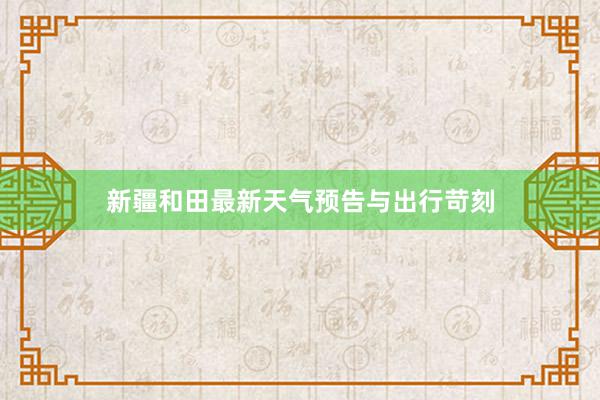 新疆和田最新天气预告与出行苛刻